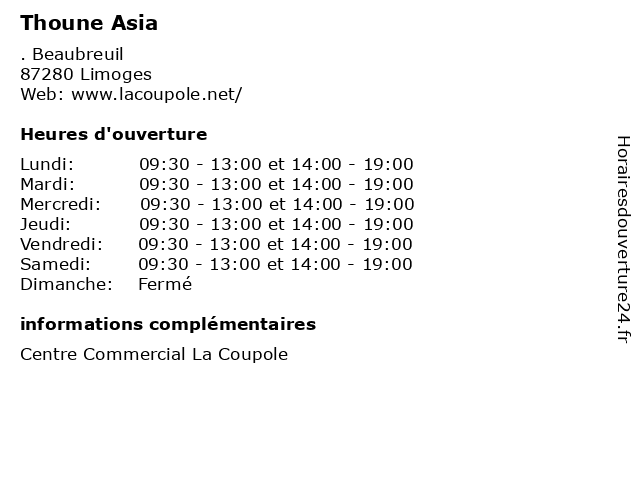 Thoune Asia

. Beaubreuil
87280 Limoges
Web: www.lacoupole.net/

Heures d'ouverture

| | |
|---|---|
| Lundi: | 09:30 - 13:00 et 14:00 - 19:00 |
| Mardi: | 09:30 - 13:00 et 14:00 - 19:00 |
| Mercredi: | 09:30 - 13:00 et 14:00 - 19:00 |
| Jeudi: | 09:30 - 13:00 et 14:00 - 19:00 |
| Vendredi: | 09:30 - 13:00 et 14:00 - 19:00 |
| Samedi: | 09:30 - 13:00 et 14:00 - 19:00 |
| Dimanche: | Fermé |

informations complémentaires

Centre Commercial La Coupole

Horairesdouverture24.fr